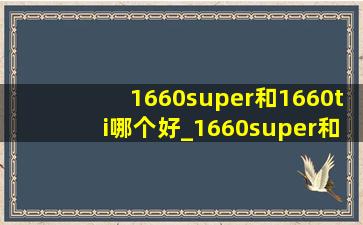 1660super和1660ti哪个好_1660super和